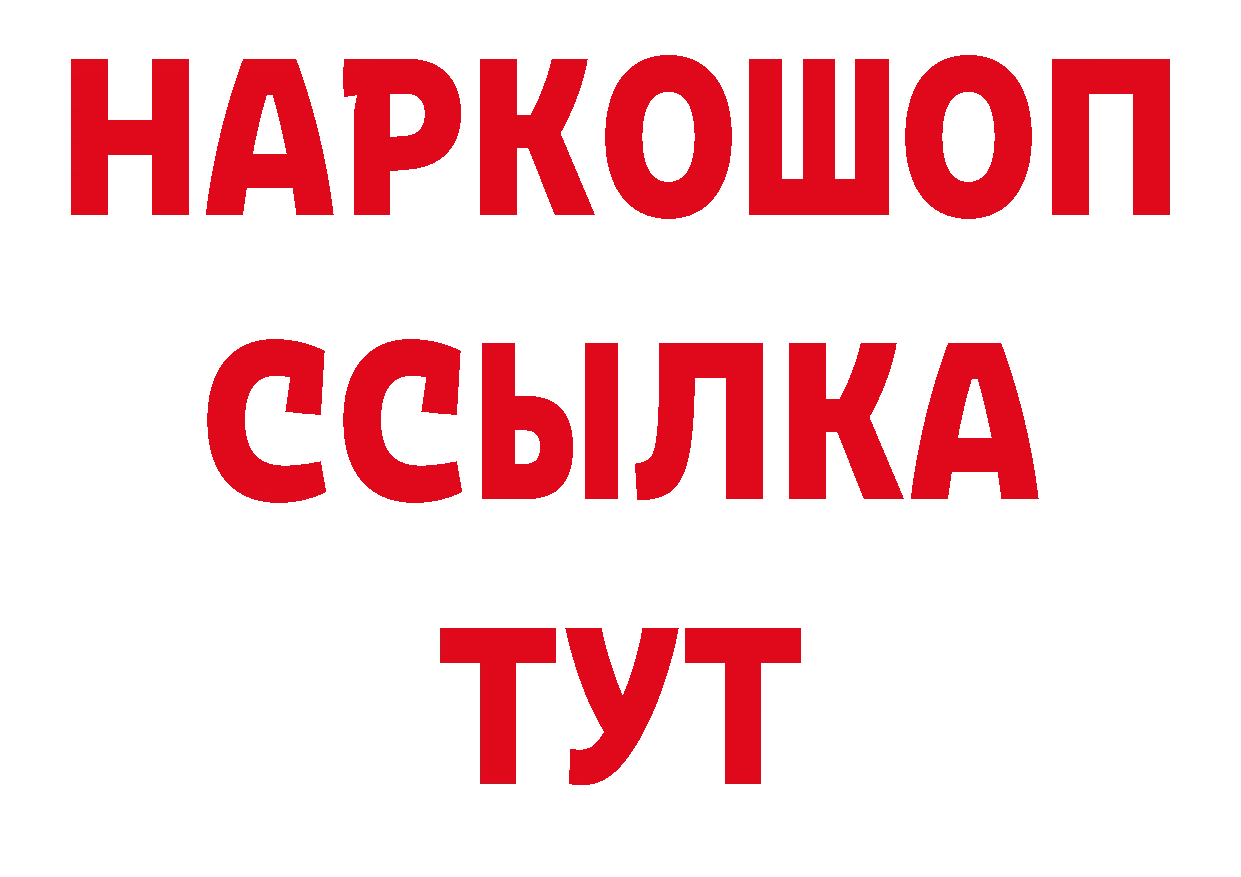 НАРКОШОП
ССЫЛКА
ТУТ